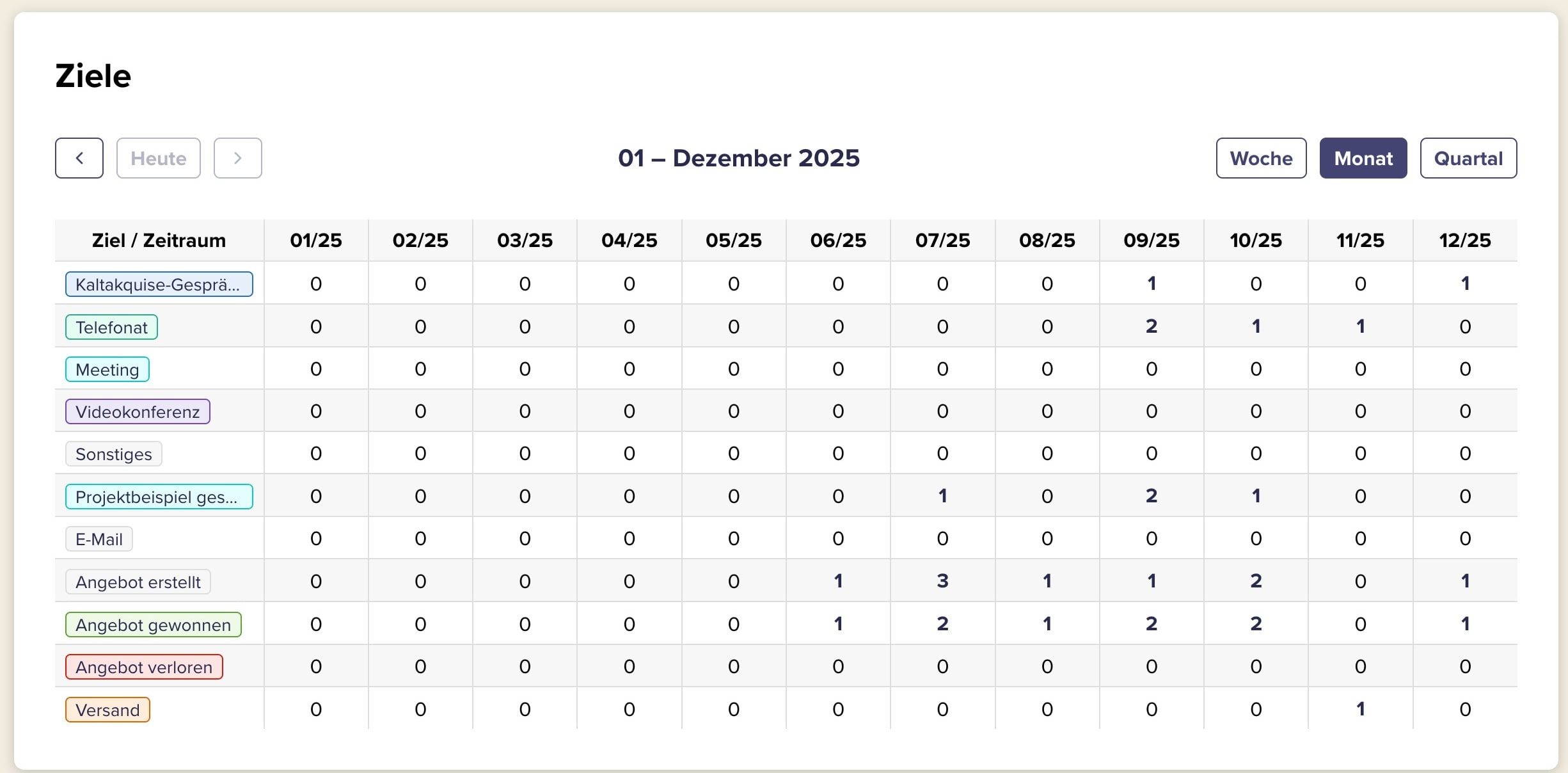 Ziele

Heute

01 – Dezember 2025

Woche Monat Quartal

| Ziel / Zeitraum | 01/25 | 02/25 | 03/25 | 04/25 | 05/25 | 06/25 | 07/25 | 08/25 | 09/25 | 10/25 | 11/25 | 12/25 |
|---|---|---|---|---|---|---|---|---|---|---|---|---|
| Kaltakquise-Gesprä... | 0 | 0 | 0 | 0 | 0 | 0 | 0 | 0 | 1 | 0 | 0 | 1 |
| Telefonat | 0 | 0 | 0 | 0 | 0 | 0 | 0 | 0 | 2 | 1 | 1 | 0 |
| Meeting | 0 | 0 | 0 | 0 | 0 | 0 | 0 | 0 | 0 | 0 | 0 | 0 |
| Videokonferenz | 0 | 0 | 0 | 0 | 0 | 0 | 0 | 0 | 0 | 0 | 0 | 0 |
| Sonstiges | 0 | 0 | 0 | 0 | 0 | 0 | 0 | 0 | 0 | 0 | 0 | 0 |
| Projektbeispiel ges... | 0 | 0 | 0 | 0 | 0 | 0 | 1 | 0 | 2 | 1 | 0 | 0 |
| E-Mail | 0 | 0 | 0 | 0 | 0 | 0 | 0 | 0 | 0 | 0 | 0 | 0 |
| Angebot erstellt | 0 | 0 | 0 | 0 | 0 | 1 | 3 | 1 | 1 | 2 | 0 | 1 |
| Angebot gewonnen | 0 | 0 | 0 | 0 | 0 | 1 | 2 | 1 | 2 | 2 | 0 | 1 |
| Angebot verloren | 0 | 0 | 0 | 0 | 0 | 0 | 0 | 0 | 0 | 0 | 0 | 0 |
| Versand | 0 | 0 | 0 | 0 | 0 | 0 | 0 | 0 | 0 | 0 | 1 | 0 |